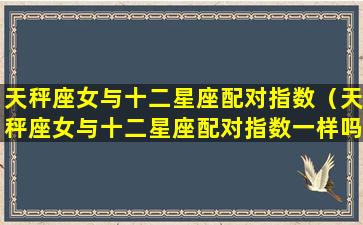 天秤座女与十二星座配对指数（天秤座女与十二星座配对指数一样吗